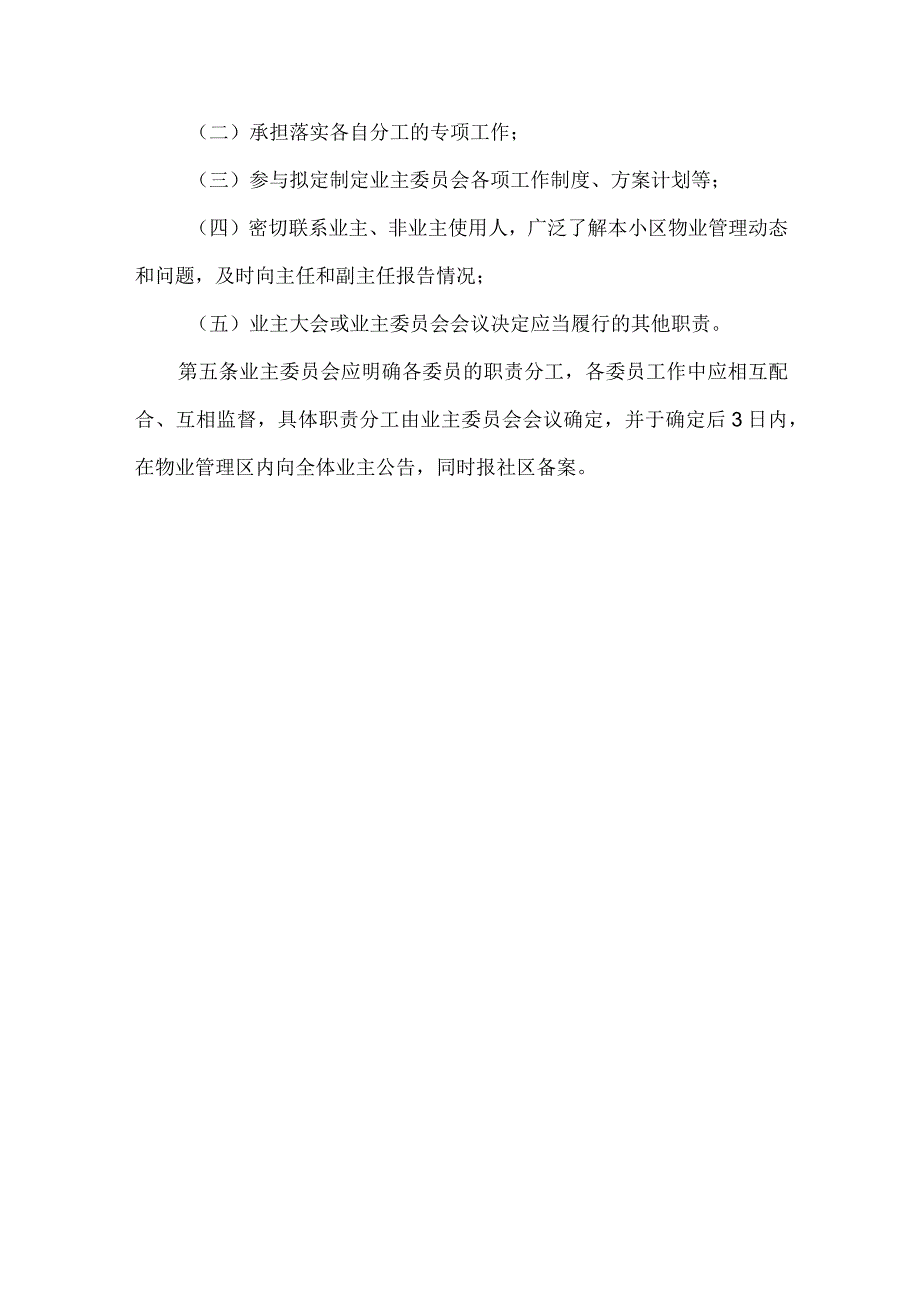 （二）承担落实各自分工的专项工作；

（三）参与拟定制定业主委员会各项工作制度、方案计划等；

（四）密切联系业主、非业主使用人，广泛了解本小区物业管理动态和问题，及时向主任和副主任报告情况；

（五）业主大会或业主委员会会议决定应当履行的其他职责。

第五条业主委员会应明确各委员的职责分工，各委员工作中应相互配合、互相监督，具体职责分工由业主委员会会议确定，并于确定后3日内，在物业管理区内向全体业主公告，同时报社区备案。